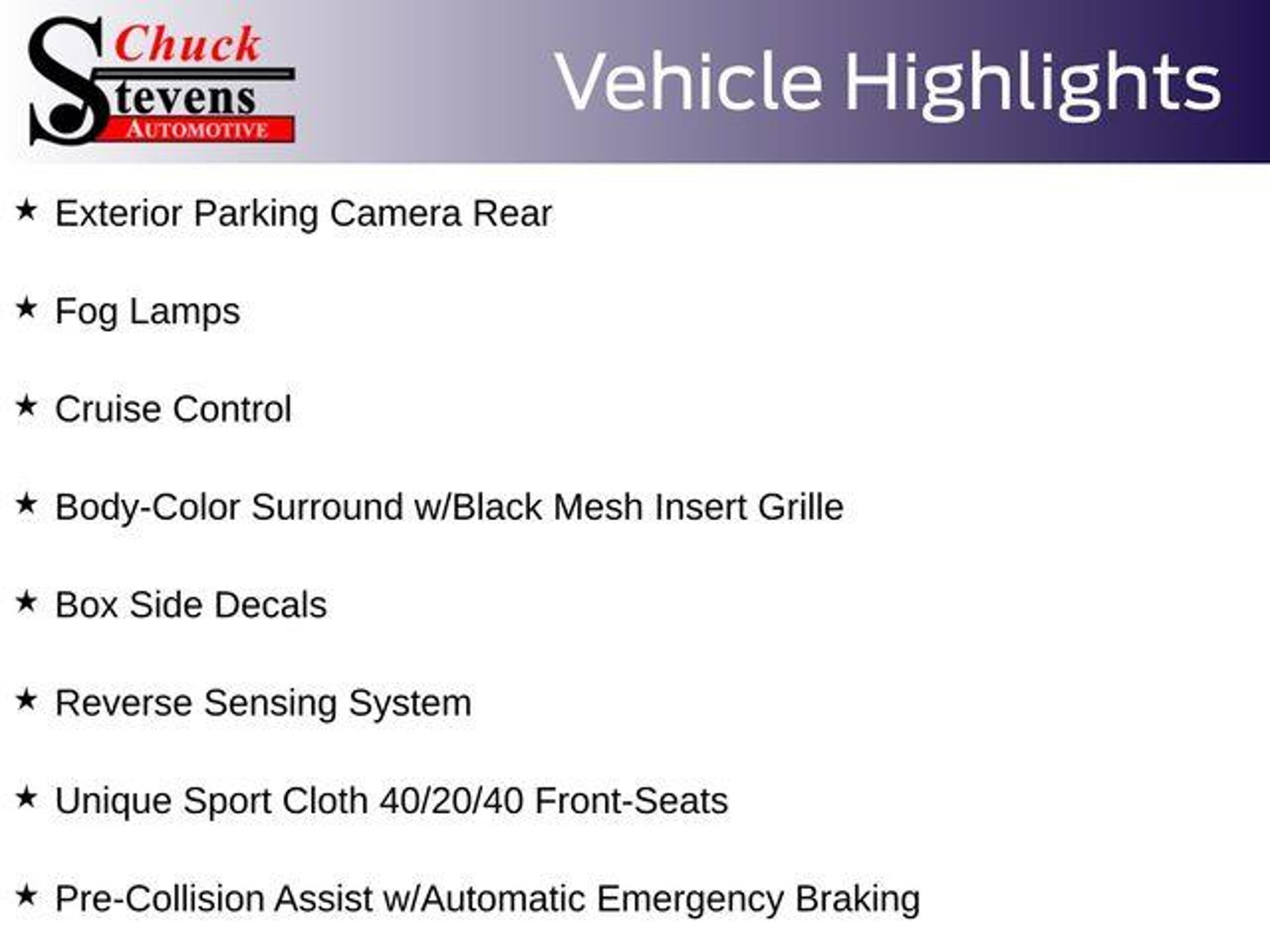 Chuck
Stevens
AUTOMOTIVE

Vehicle Highlights

★ Exterior Parking Camera Rear

★ Fog Lamps

★ Cruise Control

★ Body-Color Surround w/Black Mesh Insert Grille

★ Box Side Decals

★ Reverse Sensing System

★ Unique Sport Cloth 40/20/40 Front-Seats

★ Pre-Collision Assist w/Automatic Emergency Braking